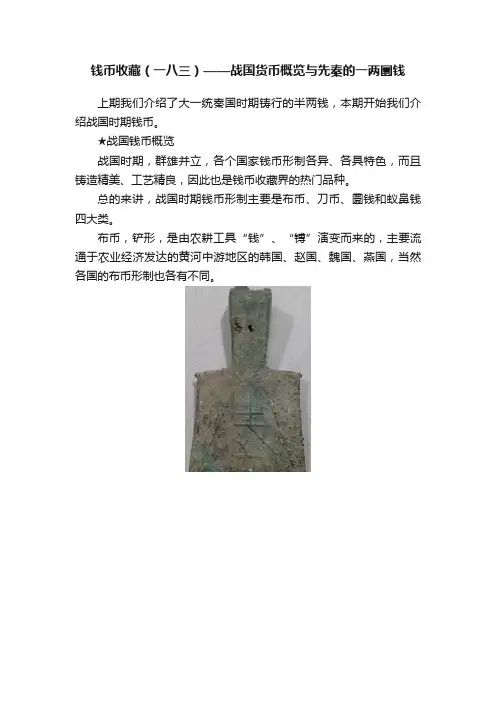 钱币收藏（一八三）——战国货币概览与先秦的一两圜钱

上期我们介绍了大一统秦国时期铸行的半两钱，本期开始我们介绍战国时期钱币。

★战国钱币概览

战国时期，群雄并立，各个国家钱币形制各异、各具特色，而且铸造精美、工艺精良，因此也是钱币收藏界的热门品种。

总的来讲，战国时期钱币形制主要是布币、刀币、圜钱和蚁鼻钱四大类。

布币，铲形，是由农耕工具“钱”、“镈”演变而来的，主要流通于农业经济发达的黄河中游地区的韩国、赵国、魏国、燕国，当然各国的布币形制也各有不同。